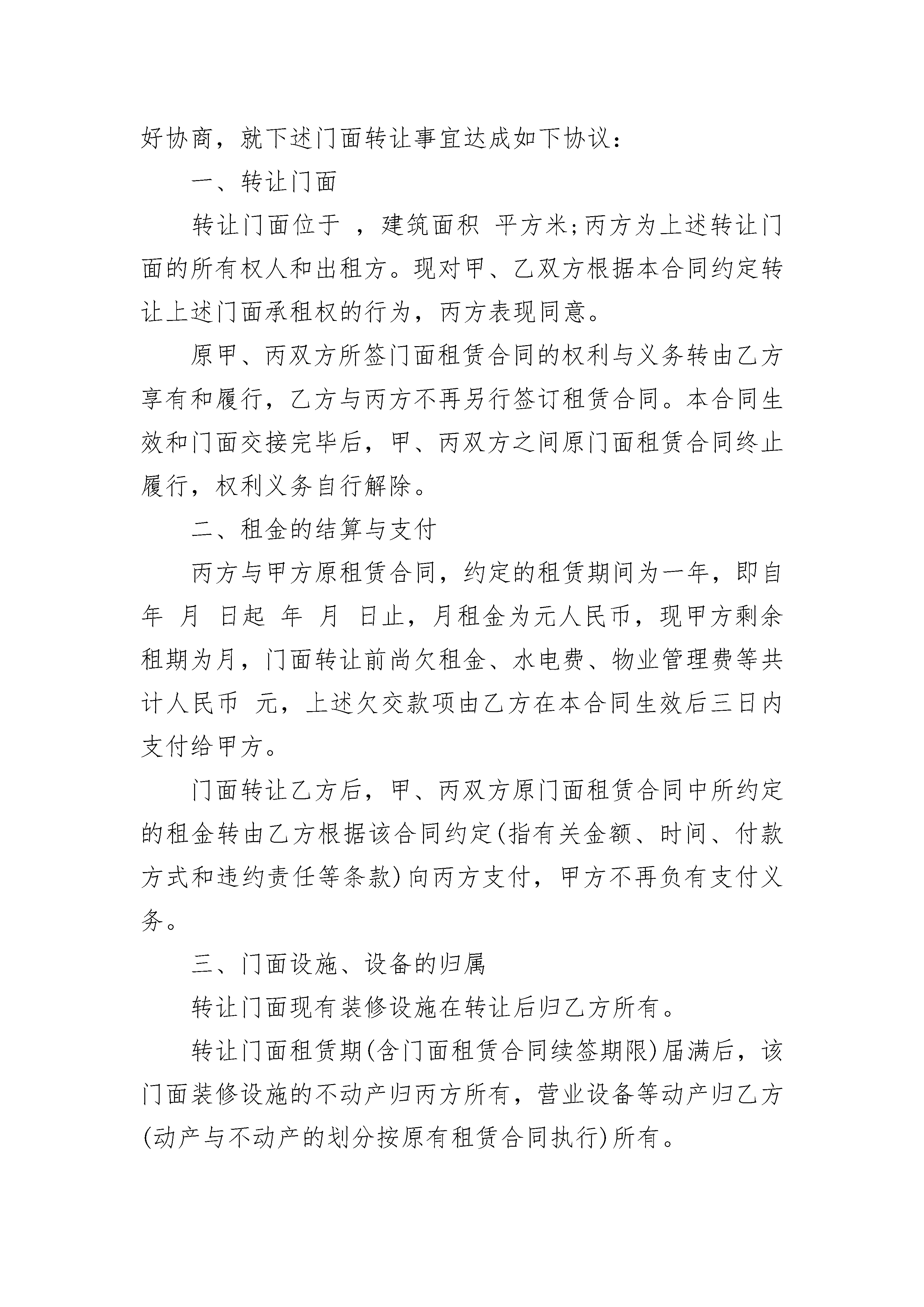 好协商，就下述门面转让事宜达成如下协议：

一、转让门面

转让门面位于 ，建筑面积 平方米;丙方为上述转让门面的所有权人和出租方。现对甲、乙双方根据本合同约定转让上述门面承租权的行为，丙方表现同意。

原甲、丙双方所签门面租赁合同的权利与义务转由乙方享有和履行，乙方与丙方不再另行签订租赁合同。本合同生效和门面交接完毕后，甲、丙双方之间原门面租赁合同终止履行，权利义务自行解除。

二、租金的结算与支付

丙方与甲方原租赁合同，约定的租赁期间为一年，即自 年 月 日起 年 月 日止，月租金为元人民币，现甲方剩余租期为月，门面转让前尚欠租金、水电费、物业管理费等共计人民币 元，上述欠交款项由乙方在本合同生效后三日内支付给甲方。

门面转让乙方后，甲、丙双方原门面租赁合同中所约定的租金转由乙方根据该合同约定(指有关金额、时间、付款方式和违约责任等条款)向丙方支付，甲方不再负有支付义务。

三、门面设施、设备的归属

转让门面现有装修设施在转让后归乙方所有。

转让门面租赁期(含门面租赁合同续签期限)届满后，该门面装修设施的不动产归丙方所有，营业设备等动产归乙方(动产与不动产的划分按原有租赁合同执行)所有。